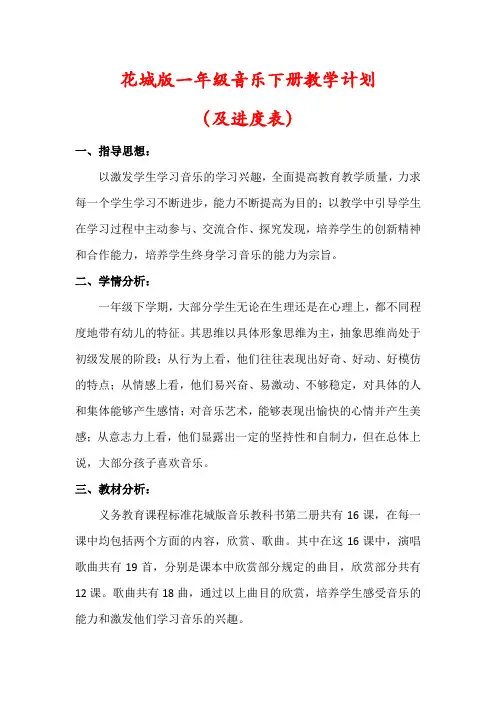 花城版一年级音乐下册教学计划

（及进度表）

一、指导思想：

以激发学生学习音乐的学习兴趣，全面提高教育教学质量，力求每一个学生学习不断进步，能力不断提高为目的；以教学中引导学生在学习过程中主动参与、交流合作、探究发现，培养学生的创新精神和合作能力，培养学生终身学习音乐的能力为宗旨。

二、学情分析：

一年级下学期，大部分学生无论在生理还是在心理上，都不同程度地带有幼儿的特征。其思维以具体形象思维为主，抽象思维尚处于初级发展的阶段；从行为上看，他们往往表现出好奇、好动、好模仿的特点；从情感上看，他们易兴奋、易激动、不够稳定，对具体的人和集体能够产生感情；对音乐艺术，能够表现出愉快的心情并产生美感；从意志力上看，他们显露出一定的坚持性和自制力，但在总体上说，大部分孩子喜欢音乐。

三、教材分析：

义务教育课程标准花城版音乐教科书第二册共有 16 课，在每一课中均包括两个方面的内容，欣赏、歌曲。其中在这 16 课中，演唱歌曲共有 19 首，分别是课本中欣赏部分规定的曲目，欣赏部分共有 12 课。歌曲共有 18 曲，通过以上曲目的欣赏，培养学生感受音乐的能力和激发他们学习音乐的兴趣。